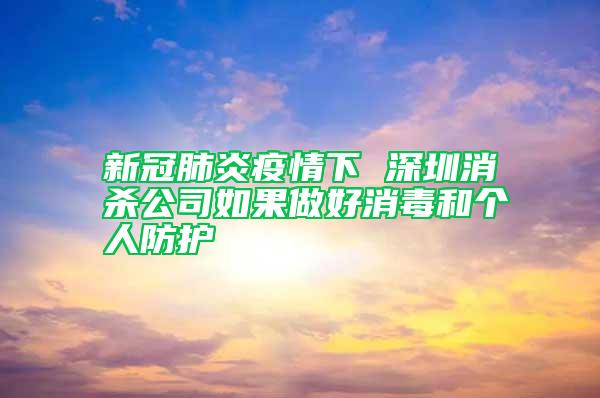 新冠肺炎疫情下 深圳消杀公司如果做好消毒和个人防护